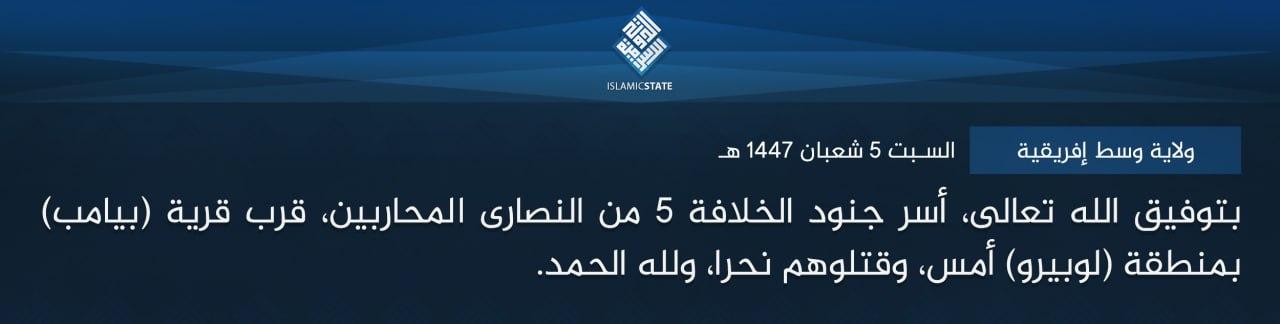 ISLAMICSTATE

ولاية وسط إفريقية

السبت 5 شعبان 1447 هـ

بتوفيق الله تعالى، أسر جنود الخلافة 5 من النصارى المحاربين، قرب قرية (بيامب) بمنطقة (لوبيرو) أمس، وقتلوهم نحرا، ولله الحمد.